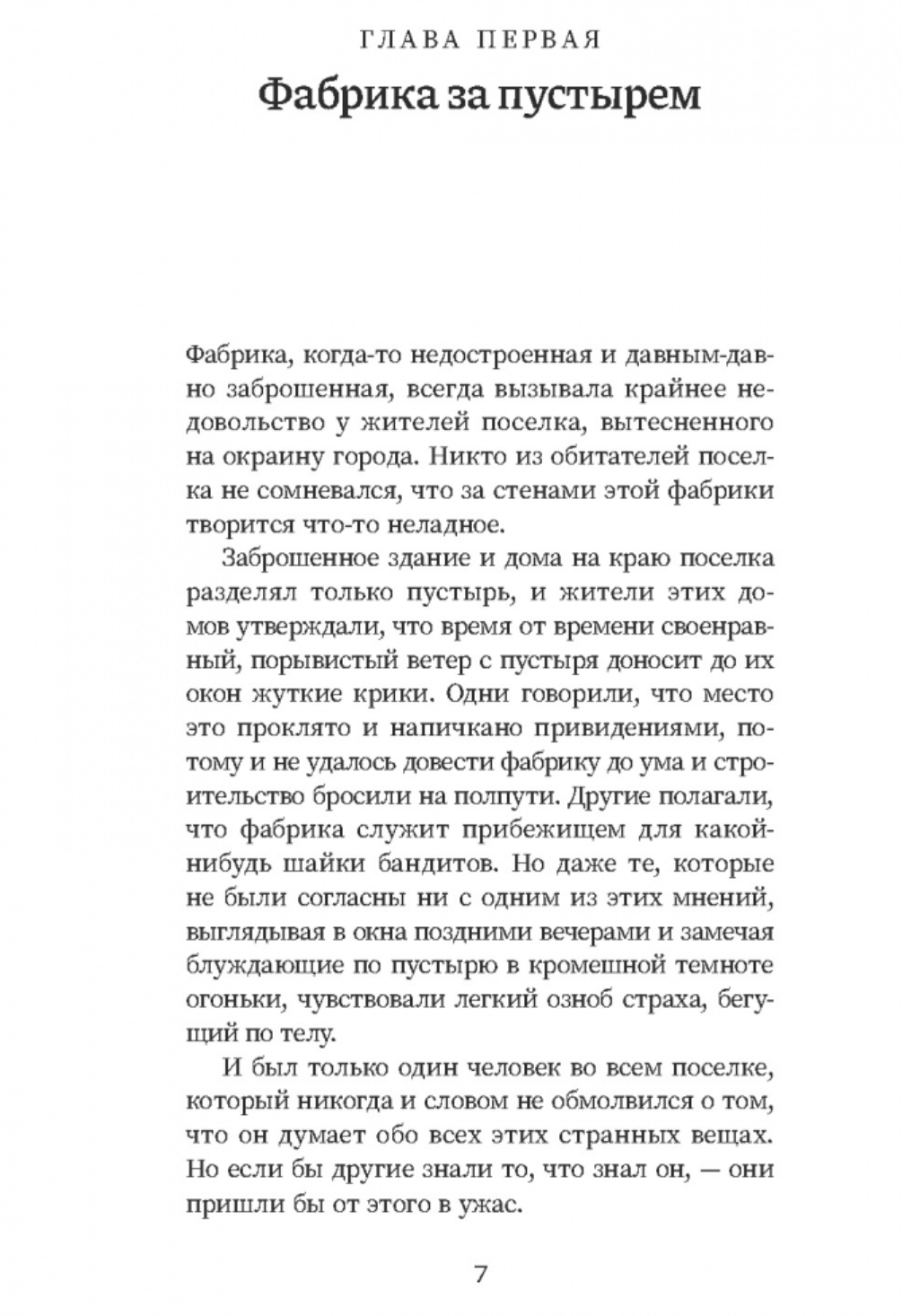 ГЛАВА ПЕРВАЯ

Фабрика за пустырем

Фабрика, когда-то недостроенная и давным-давно заброшенная, всегда вызывала крайнее недовольство у жителей поселка, вытесненного на окраину города. Никто из обитателей поселка не сомневался, что за стенами этой фабрики творится что-то неладное.

Заброшенное здание и дома на краю поселка разделял только пустырь, и жители этих домов утверждали, что время от времени своенравный, порывистый ветер с пустыря доносит до их окон жуткие крики. Одни говорили, что место это проклято и напичкано привидениями, потому и не удалось довести фабрику до ума и строительство бросили на полпути. Другие полагали, что фабрика служит прибежищем для какой-нибудь шайки бандитов. Но даже те, которые не были согласны ни с одним из этих мнений, выглядывая в окна поздними вечерами и замечая блуждающие по пустырю в кромешной темноте огоньки, чувствовали легкий озноб страха, бегущий по телу.

И был только один человек во всем поселке, который никогда и словом не обмолвился о том, что он думает обо всех этих странных вещах. Но если бы другие знали то, что знал он, — они пришли бы от этого в ужас.

7